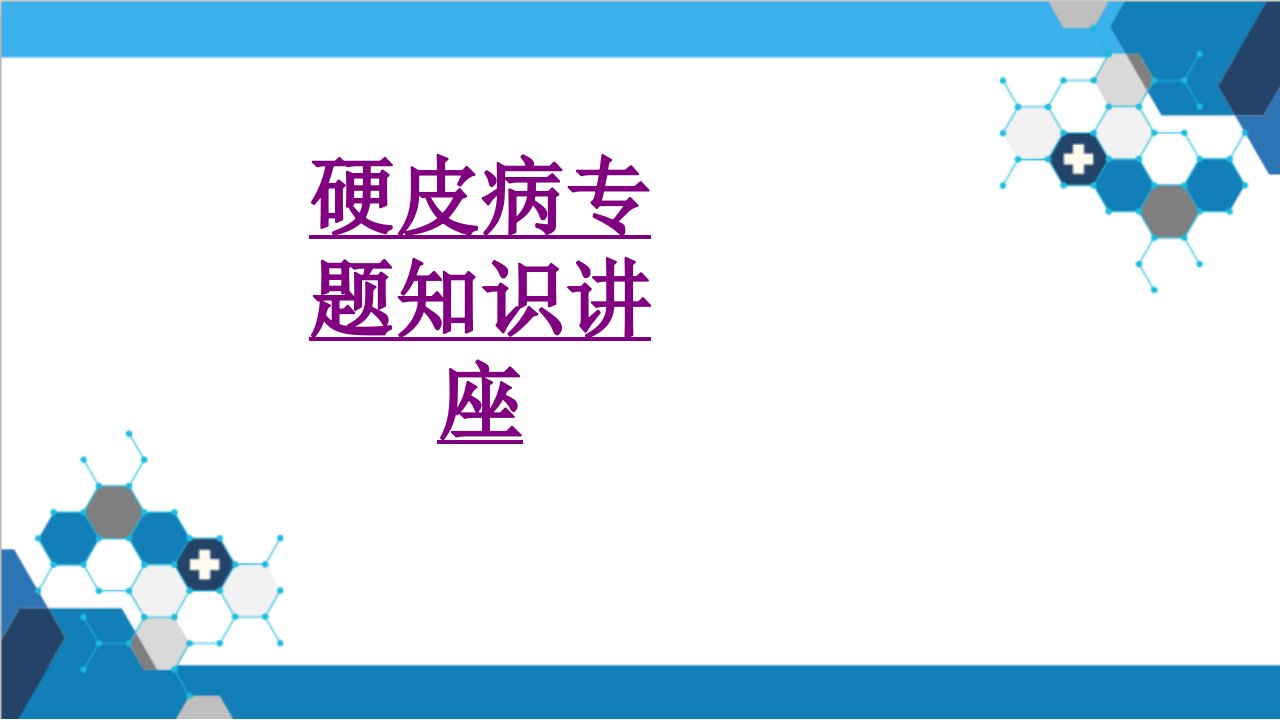 硬皮病专题知识讲座